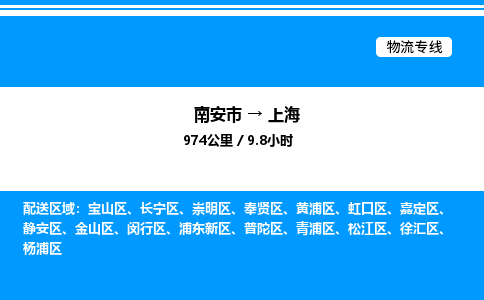 物流专线

南安市 → 上海
974公里 / 9.8小时

配送区域：宝山区、长宁区、崇明区、奉贤区、黄浦区、虹口区、嘉定区、静安区、金山区、闵行区、浦东新区、普陀区、青浦区、松江区、徐汇区、杨浦区